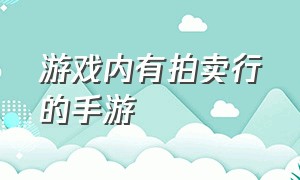 游戏内有拍卖行的手游